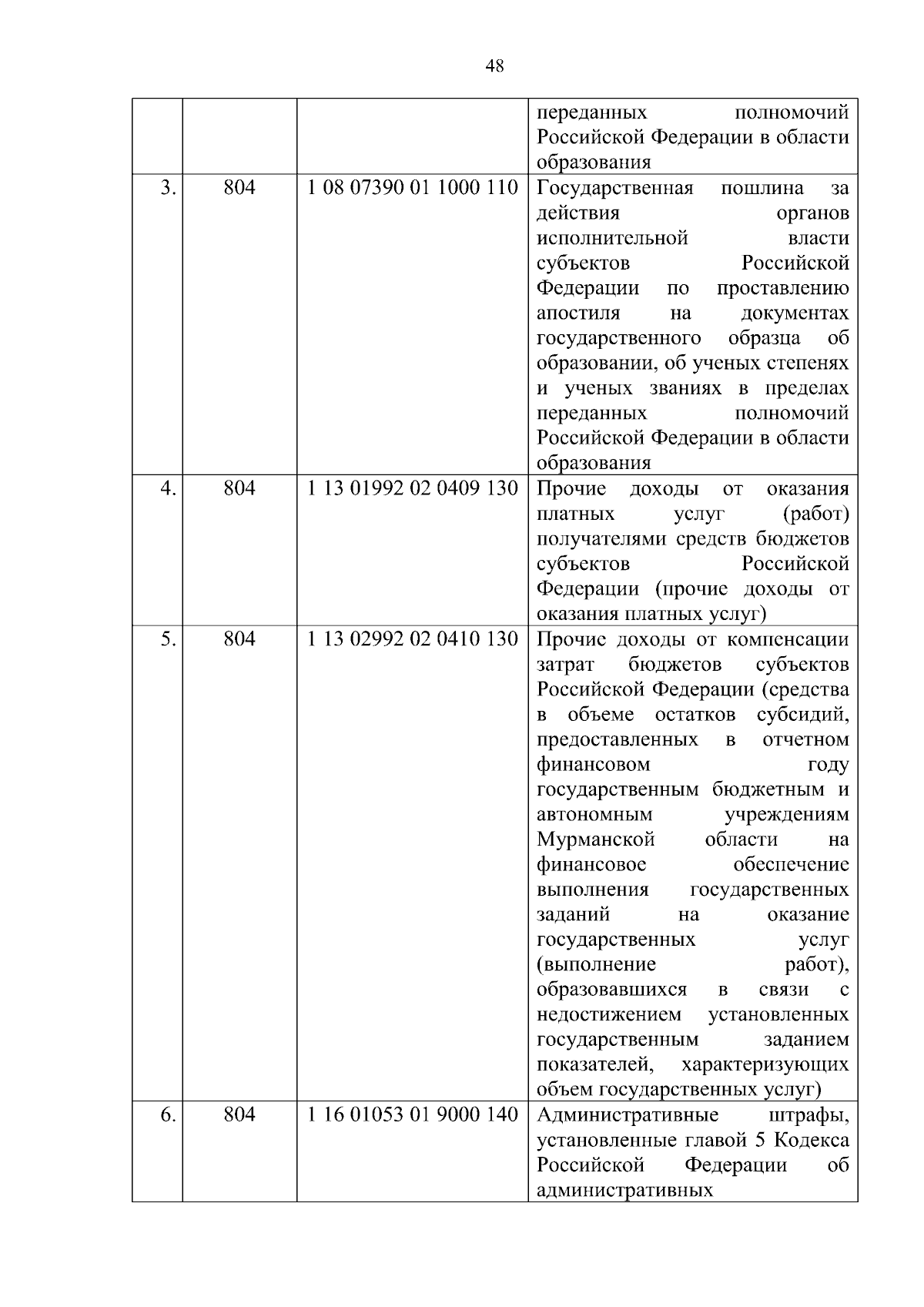 48

| | | | |
|---|---|---|---|
| | | | переданных полномочий Российской Федерации в области образования |
| 3. | 804 | 1 08 07390 01 1000 110 | Государственная пошлина за действия органов исполнительной власти субъектов Российской Федерации по проставлению апостиля на документах государственного образца об образовании, об ученых степенях и ученых званиях в пределах переданных полномочий Российской Федерации в области образования |
| 4. | 804 | 1 13 01992 02 0409 130 | Прочие доходы от оказания платных услуг (работ) получателями средств бюджетов субъектов Российской Федерации (прочие доходы от оказания платных услуг) |
| 5. | 804 | 1 13 02992 02 0410 130 | Прочие доходы от компенсации затрат бюджетов субъектов Российской Федерации (средства в объеме остатков субсидий, предоставленных в отчетном финансовом году государственным бюджетным и автономным учреждениям Мурманской области на финансовое обеспечение выполнения государственных заданий на оказание государственных услуг (выполнение работ), образовавшихся в связи с недостижением установленных государственным заданием показателей, характеризующих объем государственных услуг) |
| 6. | 804 | 1 16 01053 01 9000 140 | Административные штрафы, установленные главой 5 Кодекса Российской Федерации об административных |